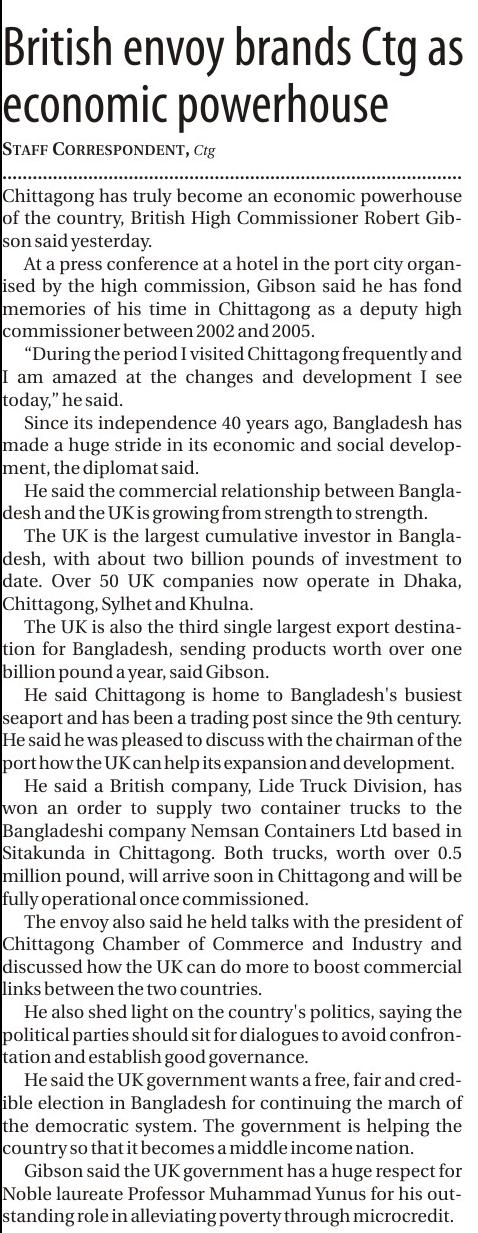 British envoy brands Ctg as economic powerhouse

STAFF CORRESPONDENT, Ctg

Chittagong has truly become an economic powerhouse of the country, British High Commissioner Robert Gibson said yesterday.

At a press conference at a hotel in the port city organised by the high commission, Gibson said he has fond memories of his time in Chittagong as a deputy high commissioner between 2002 and 2005.

"During the period I visited Chittagong frequently and I am amazed at the changes and development I see today," he said.

Since its independence 40 years ago, Bangladesh has made a huge stride in its economic and social development, the diplomat said.

He said the commercial relationship between Bangladesh and the UK is growing from strength to strength.

The UK is the largest cumulative investor in Bangladesh, with about two billion pounds of investment to date. Over 50 UK companies now operate in Dhaka, Chittagong, Sylhet and Khulna.

The UK is also the third single largest export destination for Bangladesh, sending products worth over one billion pound a year, said Gibson.

He said Chittagong is home to Bangladesh's busiest seaport and has been a trading post since the 9th century. He said he was pleased to discuss with the chairman of the port how the UK can help its expansion and development.

He said a British company, Lide Truck Division, has won an order to supply two container trucks to the Bangladeshi company Nemsan Containers Ltd based in Sitakunda in Chittagong. Both trucks, worth over 0.5 million pound, will arrive soon in Chittagong and will be fully operational once commissioned.

The envoy also said he held talks with the president of Chittagong Chamber of Commerce and Industry and discussed how the UK can do more to boost commercial links between the two countries.

He also shed light on the country's politics, saying the political parties should sit for dialogues to avoid confrontation and establish good governance.

He said the UK government wants a free, fair and credible election in Bangladesh for continuing the march of the democratic system. The government is helping the country so that it becomes a middle income nation.

Gibson said the UK government has a huge respect for Noble laureate Professor Muhammad Yunus for his outstanding role in alleviating poverty through microcredit.